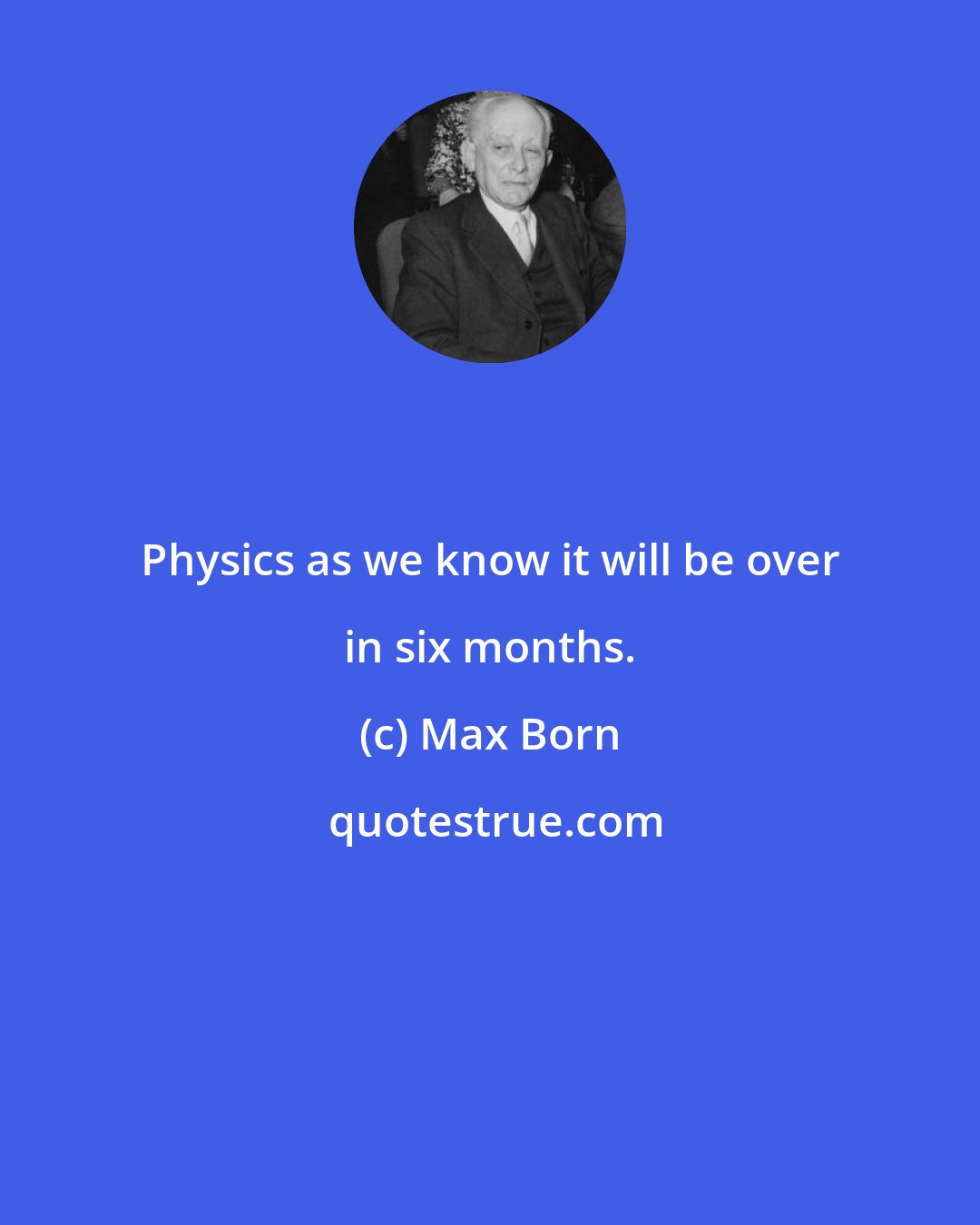 Physics as we know it will be over in six months.

(c) Max Born

quotestrue.com